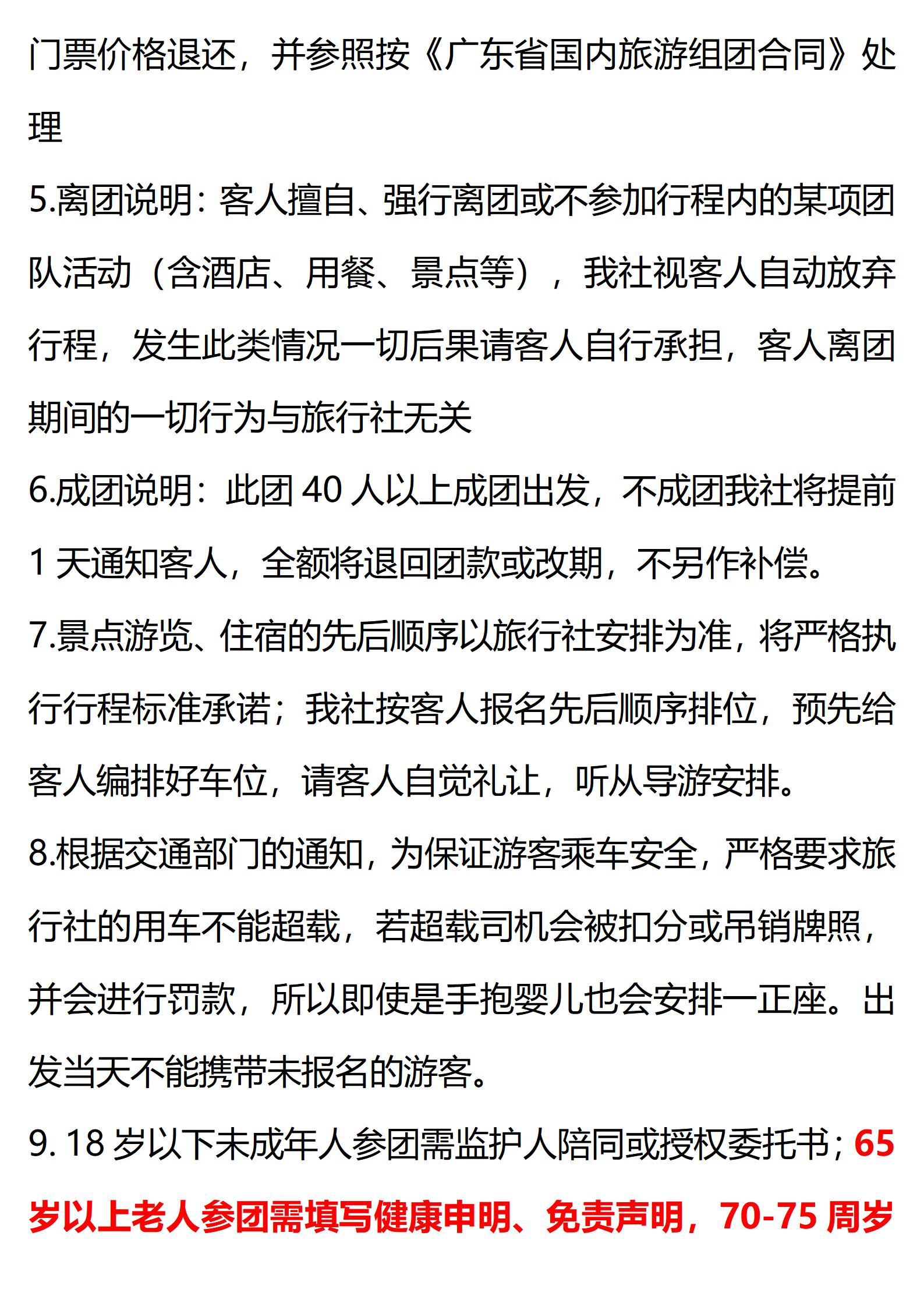 门票价格退还，并参照按《广东省国内旅游组团合同》处理

5.离团说明：客人擅自、强行离团或不参加行程内的某项团队活动（含酒店、用餐、景点等），我社视客人自动放弃行程，发生此类情况一切后果请客人自行承担，客人离团期间的一切行为与旅行社无关

6.成团说明：此团 40 人以上成团出发，不成团我社将提前 1 天通知客人，全额将退回团款或改期，不另作补偿。

7.景点游览、住宿的先后顺序以旅行社安排为准，将严格执行行程标准承诺；我社按客人报名先后顺序排位，预先给客人编排好车位，请客人自觉礼让，听从导游安排。

8.根据交通部门的通知，为保证游客乘车安全，严格要求旅行社的用车不能超载，若超载司机会被扣分或吊销牌照，并会进行罚款，所以即使是手抱婴儿也会安排一正座。出发当天不能携带未报名的游客。

9. 18 岁以下未成年人参团需监护人陪同或授权委托书；65 岁以上老人参团需填写健康申明、免责声明，70-75 周岁